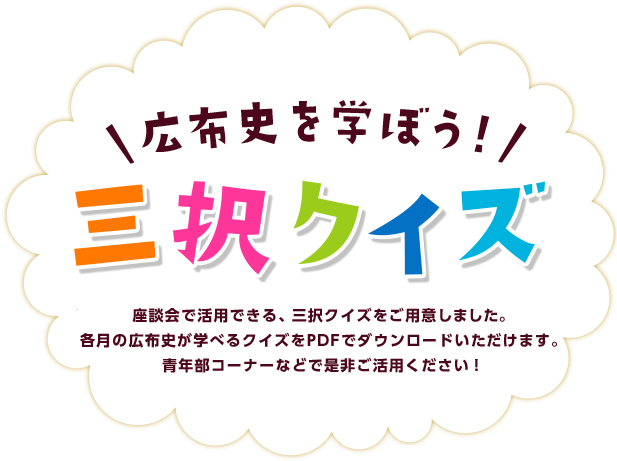 ＼広布史を学ぼう！／

三択クイズ

座談会で活用できる、三択クイズをご用意しました。
各月の広布史が学べるクイズをPDFでダウンロードいただけます。
青年部コーナーなどで是非ご活用ください！